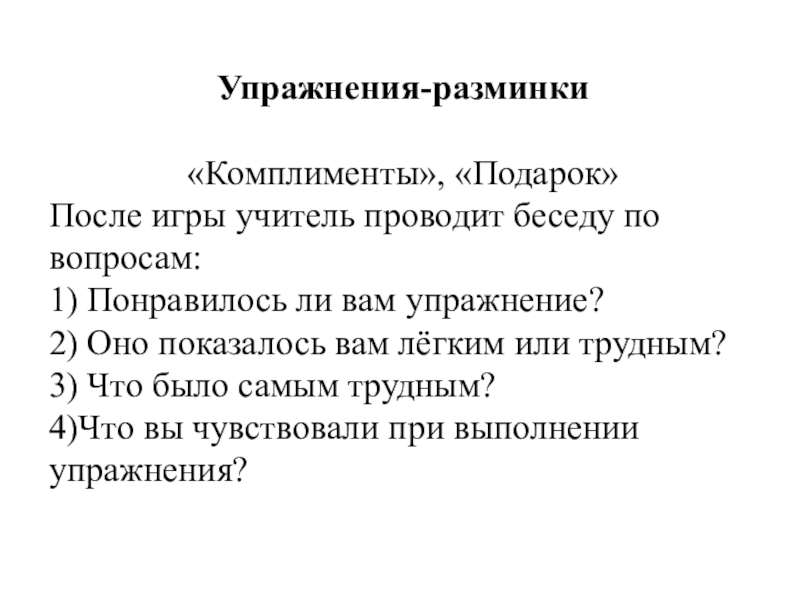 Упражнения-разминки

«Комплименты», «Подарок»
После игры учитель проводит беседу по вопросам:
1) Понравилось ли вам упражнение?
2) Оно показалось вам лёгким или трудным?
3) Что было самым трудным?
4)Что вы чувствовали при выполнении упражнения?